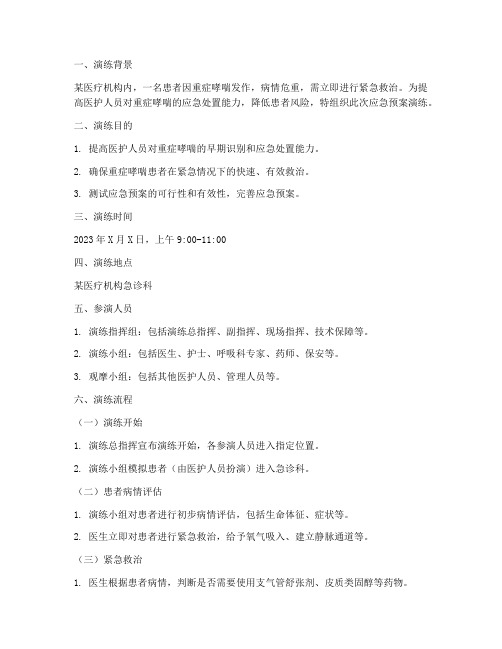 一、演练背景

某医疗机构内，一名患者因重症哮喘发作，病情危重，需立即进行紧急救治。为提高医护人员对重症哮喘的应急处置能力，降低患者风险，特组织此次应急预案演练。

二、演练目的

1. 提高医护人员对重症哮喘的早期识别和应急处置能力。

2. 确保重症哮喘患者在紧急情况下的快速、有效救治。

3. 测试应急预案的可行性和有效性，完善应急预案。

三、演练时间

2023年X月X日，上午9:00-11:00

四、演练地点

某医疗机构急诊科

五、参演人员

1. 演练指挥组：包括演练总指挥、副指挥、现场指挥、技术保障等。

2. 演练小组：包括医生、护士、呼吸科专家、药师、保安等。

3. 观摩小组：包括其他医护人员、管理人员等。

六、演练流程

（一）演练开始

1. 演练总指挥宣布演练开始，各参演人员进入指定位置。

2. 演练小组模拟患者（由医护人员扮演）进入急诊科。

（二）患者病情评估

1. 演练小组对患者进行初步病情评估，包括生命体征、症状等。

2. 医生立即对患者进行紧急救治，给予氧气吸入、建立静脉通道等。

（三）紧急救治

1. 医生根据患者病情，判断是否需要使用支气管舒张剂、皮质类固醇等药物。